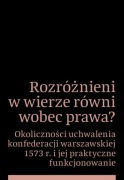 Rozróżnieni
w wierze równi
wobec prawa?

Okoliczności uchwalenia konfederacji warszawskiej 1573 r. i jej praktyczne funkcjonowanie